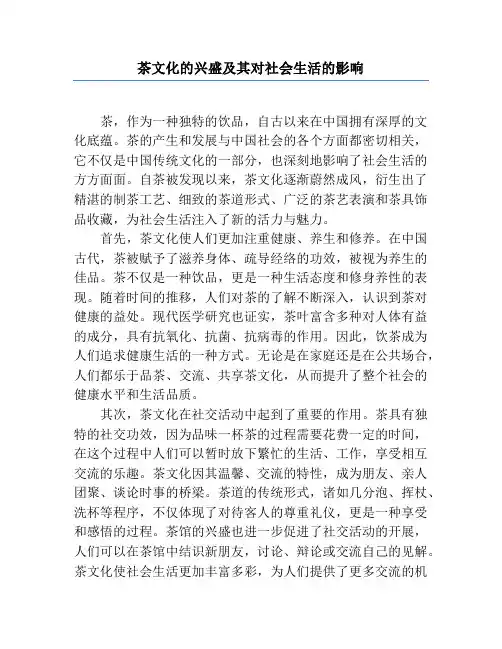 茶文化的兴盛及其对社会生活的影响

茶，作为一种独特的饮品，自古以来在中国拥有深厚的文化底蕴。茶的产生和发展与中国社会的各个方面都密切相关，它不仅是中国传统文化的一部分，也深刻地影响了社会生活的方方面面。自茶被发现以来，茶文化逐渐蔚然成风，衍生出了精湛的制茶工艺、细致的茶道形式、广泛的茶艺表演和茶具饰品收藏，为社会生活注入了新的活力与魅力。

首先，茶文化使人们更加注重健康、养生和修养。在中国古代，茶被赋予了滋养身体、疏导经络的功效，被视为养生的佳品。茶不仅是一种饮品，更是一种生活态度和修身养性的表现。随着时间的推移，人们对茶的了解不断深入，认识到茶对健康的益处。现代医学研究也证实，茶叶富含多种对人体有益的成分，具有抗氧化、抗菌、抗病毒的作用。因此，饮茶成为人们追求健康生活的一种方式。无论是在家庭还是在公共场合，人们都乐于品茶、交流、共享茶文化，从而提升了整个社会的健康水平和生活品质。

其次，茶文化在社交活动中起到了重要的作用。茶具有独特的社交功效，因为品味一杯茶的过程需要花费一定的时间，在这个过程中人们可以暂时放下繁忙的生活、工作，享受相互交流的乐趣。茶文化因其温馨、交流的特性，成为朋友、亲人团聚、谈论时事的桥梁。茶道的传统形式，诸如几分泡、挥杖、洗杯等程序，不仅体现了对待客人的尊重礼仪，更是一种享受和感悟的过程。茶馆的兴盛也进一步促进了社交活动的开展，人们可以在茶馆中结识新朋友，讨论、辩论或交流自己的见解。茶文化使社会生活更加丰富多彩，为人们提供了更多交流的机